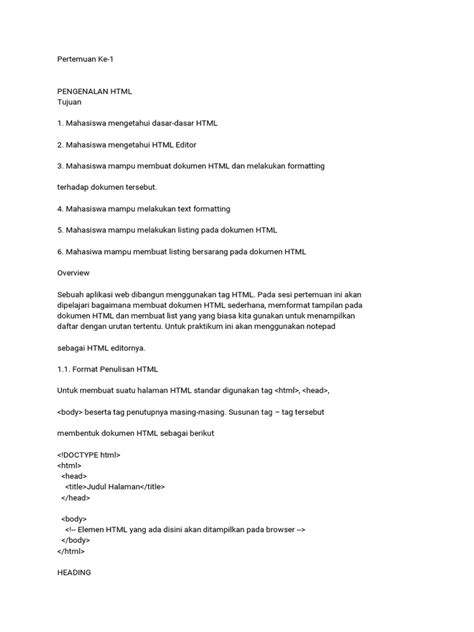 Pertemuan Ke-1

PENGENALAN HTML
Tujuan

1. Mahasiswa mengetahui dasar-dasar HTML

2. Mahasiswa mengetahui HTML Editor

3. Mahasiswa mampu membuat dokumen HTML dan melakukan formatting

terhadap dokumen tersebut.

4. Mahasiswa mampu melakukan text formatting

5. Mahasiswa mampu melakukan listing pada dokumen HTML

6. Mahasiwa mampu membuat listing bersarang pada dokumen HTML

Overview

Sebuah aplikasi web dibangun menggunakan tag HTML. Pada sesi pertemuan ini akan dipelajari bagaimana membuat dokumen HTML sederhana, memformat tampilan pada dokumen HTML dan membuat list yang yang biasa kita gunakan untuk menampilkan daftar dengan urutan tertentu. Untuk praktikum ini akan menggunakan notepad

sebagai HTML editornya.

1.1. Format Penulisan HTML

Untuk membuat suatu halaman HTML standar digunakan tag <html>, <head>,

<body> beserta tag penutupnya masing-masing. Susunan tag – tag tersebut

membentuk dokumen HTML sebagai berikut

<!DOCTYPE html>
<html>
<head>
<title>Judul Halaman</title>
</head>

<body>
<!-- Elemen HTML yang ada disini akan ditampilkan pada browser -->
</body>
</html>

HEADING